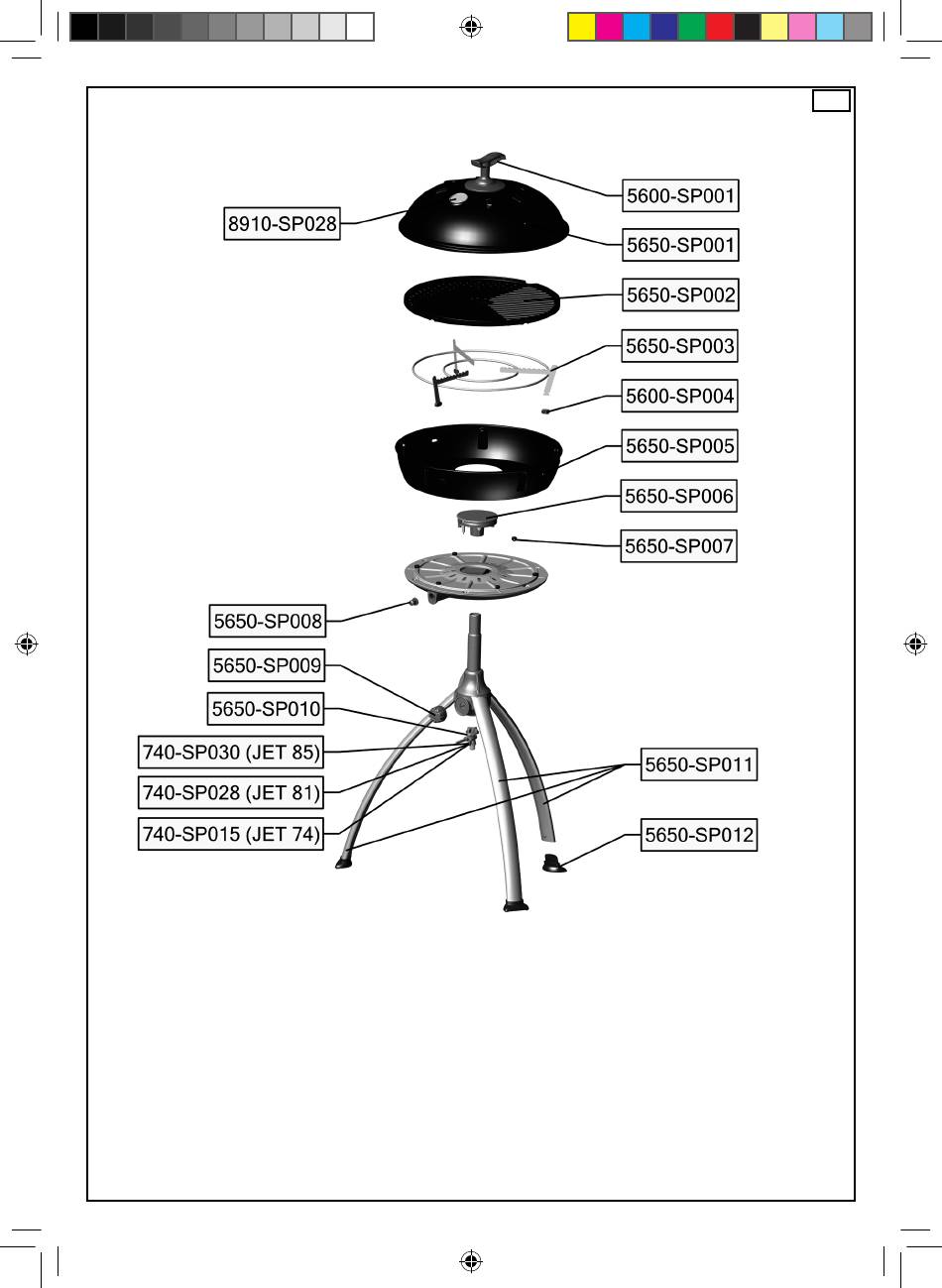 5600-SP001

8910-SP028

5650-SP001

5650-SP002

5650-SP003

5600-SP004

5650-SP005

5650-SP006

5650-SP007

5650-SP008

5650-SP009

5650-SP010

740-SP030 (JET 85)

740-SP028 (JET 81)

740-SP015 (JET 74)

5650-SP011

5650-SP012